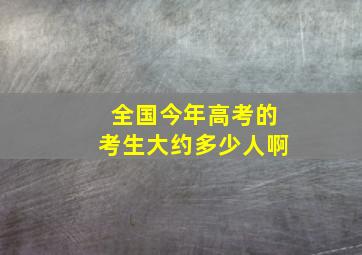 全国今年高考的
考生大约多少人啊